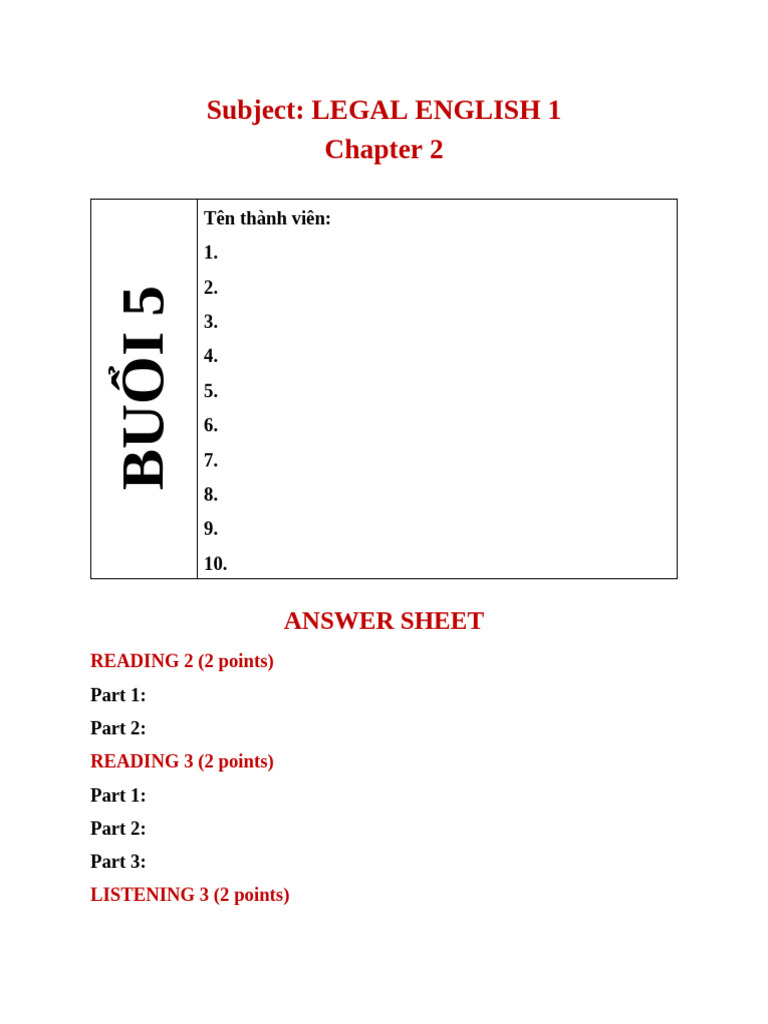 Subject: LEGAL ENGLISH 1
Chapter 2

| BUỔI 5 | Tên thành viên:<br>1.<br>2.<br>3.<br>4.<br>5.<br>6.<br>7.<br>8.<br>9.<br>10. |
|---|---|

ANSWER SHEET

READING 2 (2 points)

Part 1:

Part 2:

READING 3 (2 points)

Part 1:

Part 2:

Part 3:

LISTENING 3 (2 points)